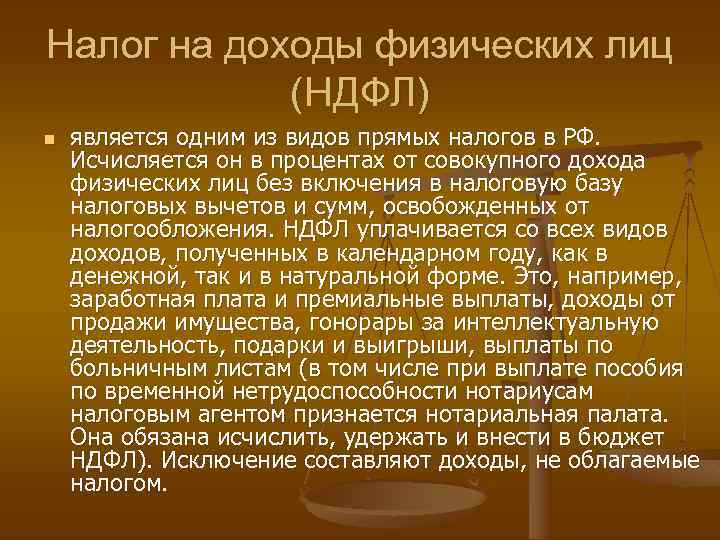 Налог на доходы физических лиц (НДФЛ)

является одним из видов прямых налогов в РФ. Исчисляется он в процентах от совокупного дохода физических лиц без включения в налоговую базу налоговых вычетов и сумм, освобожденных от налогообложения. НДФЛ уплачивается со всех видов доходов, полученных в календарном году, как в денежной, так и в натуральной форме. Это, например, заработная плата и премиальные выплаты, доходы от продажи имущества, гонорары за интеллектуальную деятельность, подарки и выигрыши, выплаты по больничным листам (в том числе при выплате пособия по временной нетрудоспособности нотариусам налоговым агентом признается нотариальная палата. Она обязана исчислить, удержать и внести в бюджет НДФЛ). Исключение составляют доходы, не облагаемые налогом.